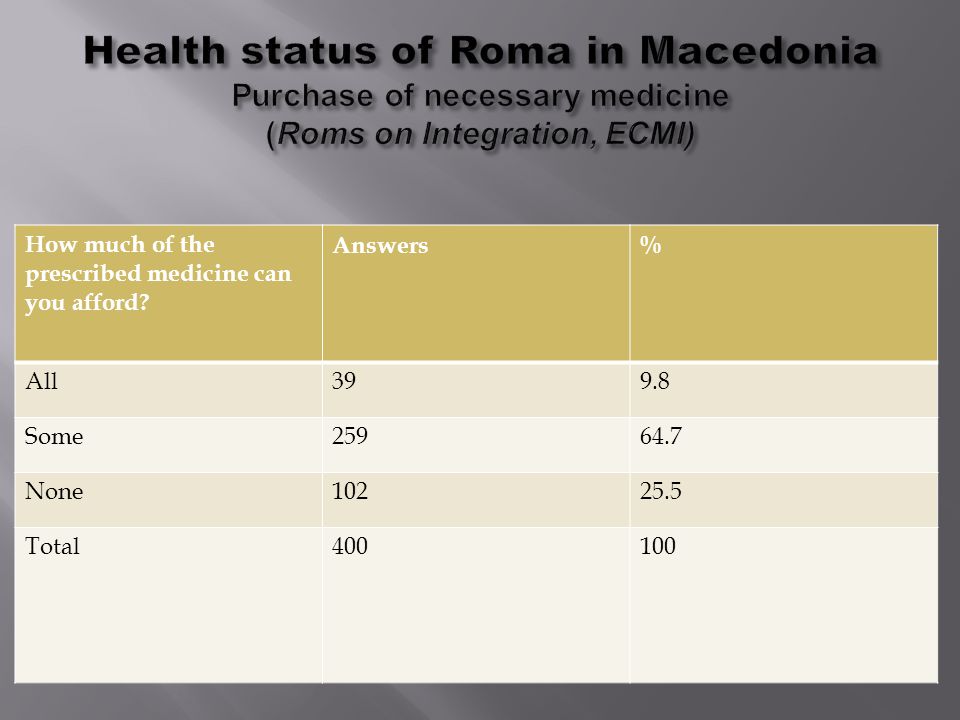 Health status of Roma in Macedonia
Purchase of necessary medicine
(Roms on Integration, ECMI)

| How much of the prescribed medicine can you afford? | Answers | % |
|---|---|---|
| All | 39 | 9.8 |
| Some | 259 | 64.7 |
| None | 102 | 25.5 |
| Total | 400 | 100 |